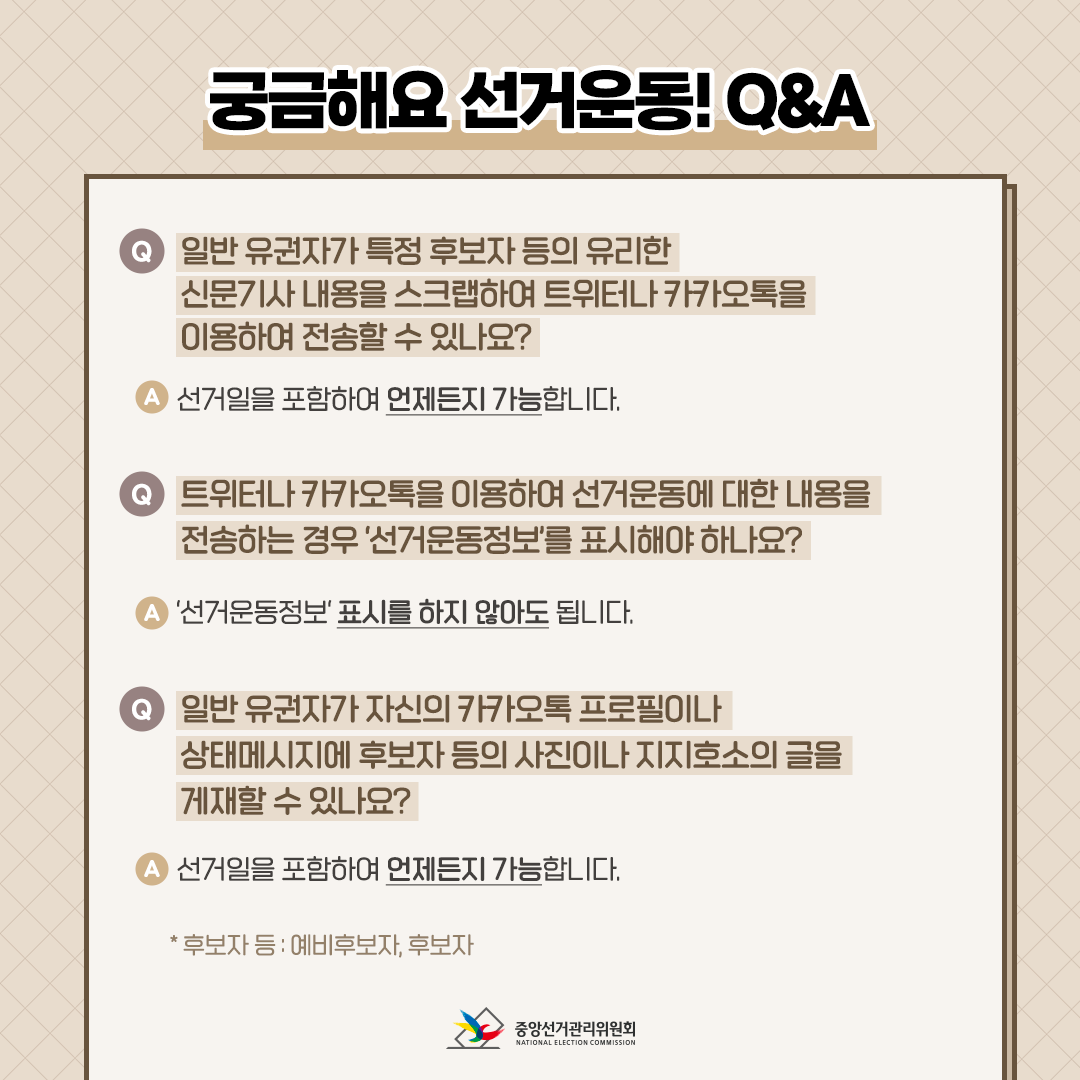 궁금해요 선거운동! Q&A

Q 일반 유권자가 특정 후보자 등의 유리한 신문기사 내용을 스크랩하여 트위터나 카카오톡을 이용하여 전송할 수 있나요?

A 선거일을 포함하여 언제든지 가능합니다.

Q 트위터나 카카오톡을 이용하여 선거운동에 대한 내용을 전송하는 경우 '선거운동정보'를 표시해야 하나요?

A '선거운동정보' 표시를 하지 않아도 됩니다.

Q 일반 유권자가 자신의 카카오톡 프로필이나 상태메시지에 후보자 등의 사진이나 지지호소의 글을 게재할 수 있나요?

A 선거일을 포함하여 언제든지 가능합니다.

* 후보자 등 : 예비후보자, 후보자

중앙선거관리위원회
NATIONAL ELECTION COMMISSION